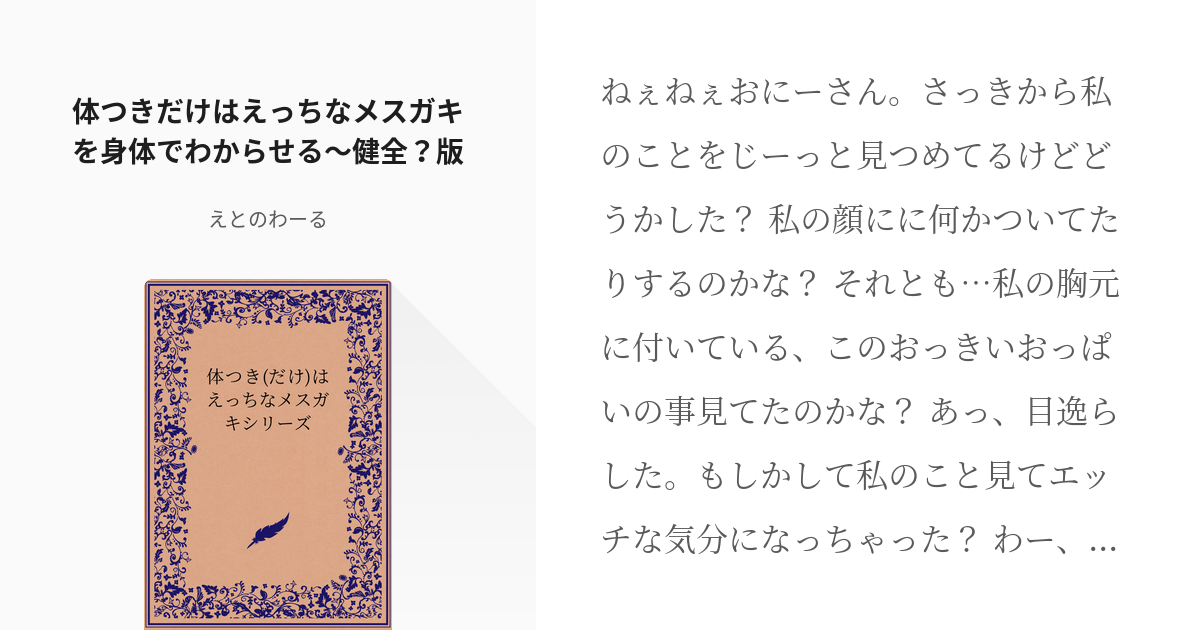 体つきだけはえっちなメスガキを身体でわからせる〜健全？版

えとのわーる

体つき(だけ)はえっちなメスガキシリーズ

ねぇねぇおにーさん。さっきから私のことをじーっと見つめてるけどどうかした？ 私の顔にに何かついてたりするのかな？ それとも…私の胸元に付いている、このおっきいおっぱいの事見てたのかな？ あっ、目逸らした。もしかして私のこと見てエッチな気分になっちゃった？ わー、...